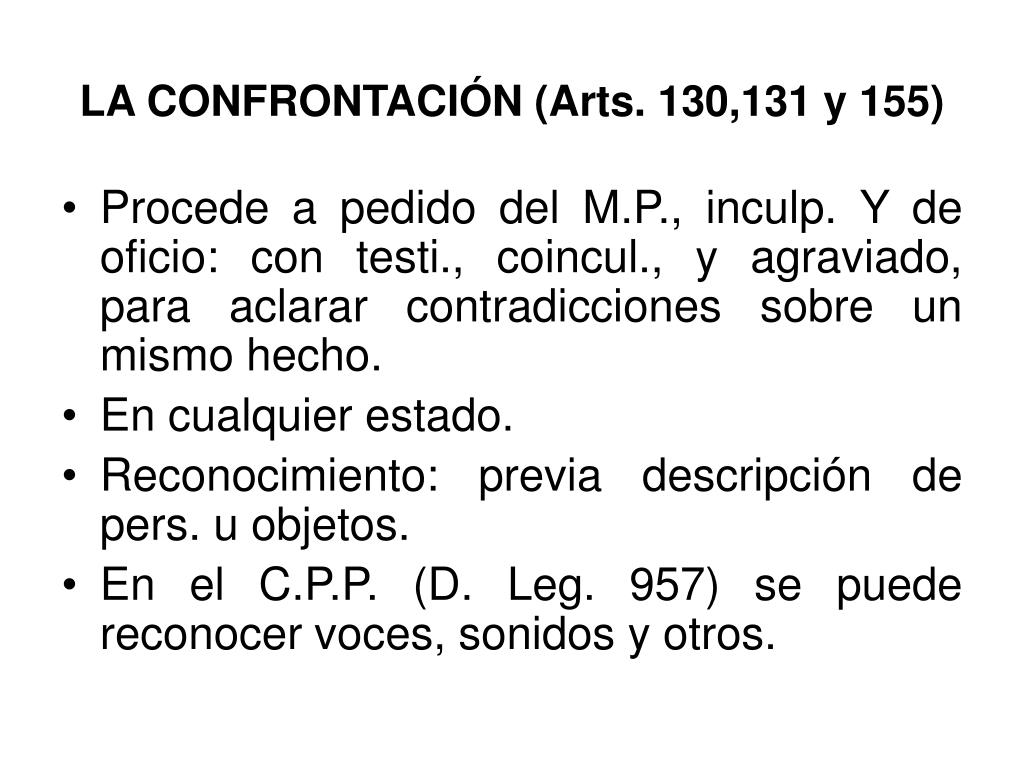 LA CONFRONTACIÓN (Arts. 130,131 y 155)

• Procede a pedido del M.P., inculp. Y de oficio: con testi., coincul., y agraviado, para aclarar contradicciones sobre un mismo hecho.
• En cualquier estado.
• Reconocimiento: previa descripción de pers. u objetos.
• En el C.P.P. (D. Leg. 957) se puede reconocer voces, sonidos y otros.